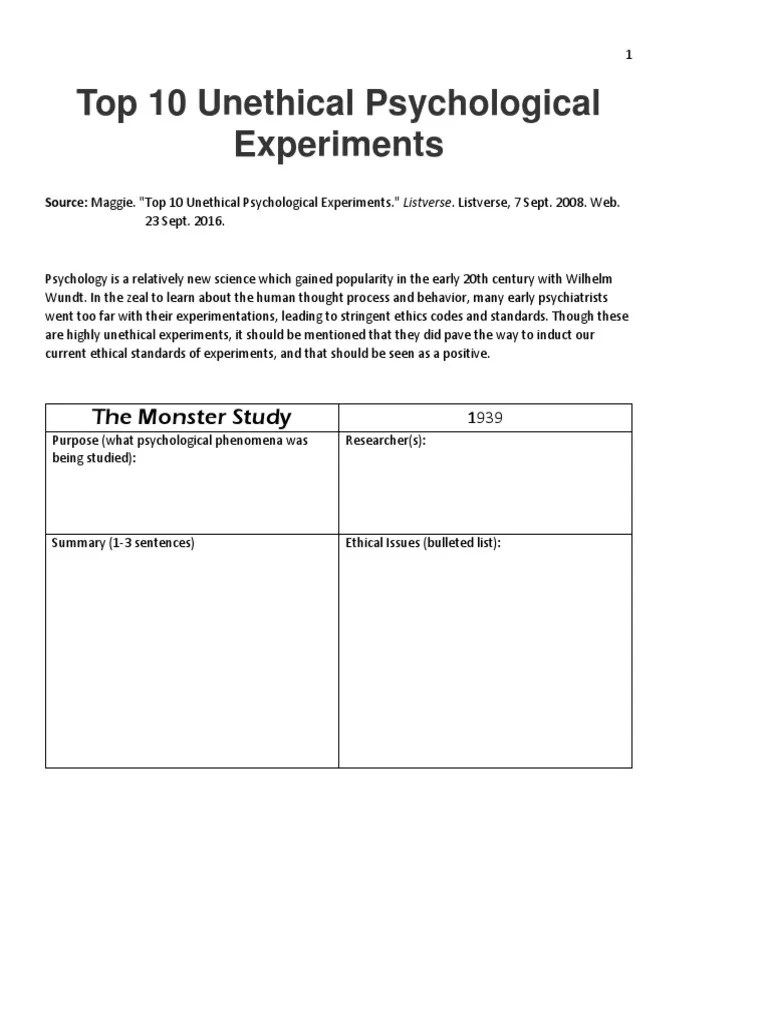 1

Top 10 Unethical Psychological Experiments

Source: Maggie. "Top 10 Unethical Psychological Experiments." Listverse. Listverse, 7 Sept. 2008. Web. 23 Sept. 2016.

Psychology is a relatively new science which gained popularity in the early 20th century with Wilhelm Wundt. In the zeal to learn about the human thought process and behavior, many early psychiatrists went too far with their experimentations, leading to stringent ethics codes and standards. Though these are highly unethical experiments, it should be mentioned that they did pave the way to induct our current ethical standards of experiments, and that should be seen as a positive.

| The Monster Study | 1939 |
|---|---|
| Purpose (what psychological phenomena was being studied): | Researcher(s): |
| Summary (1-3 sentences) | Ethical Issues (bulleted list): |